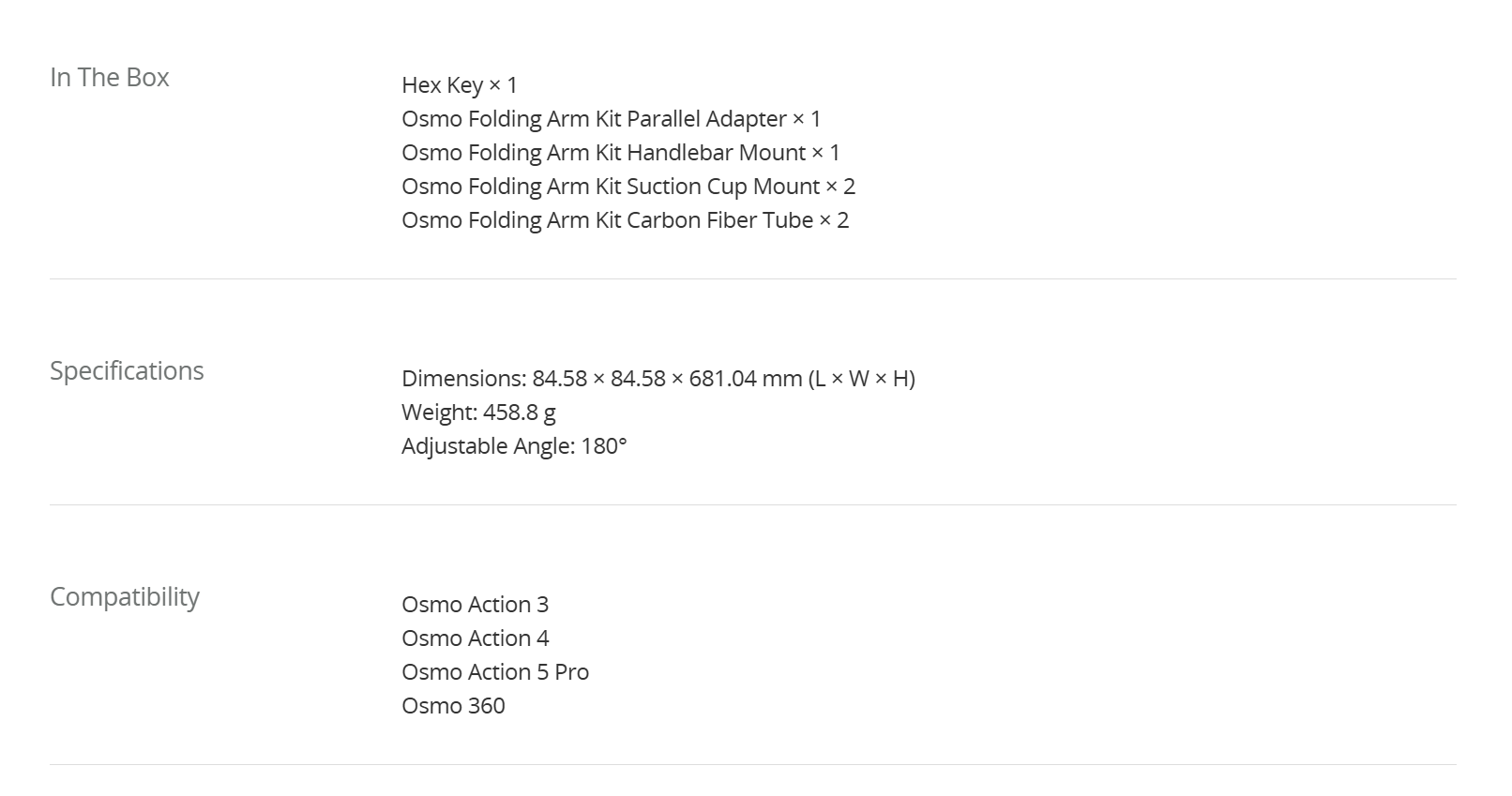 In The Box

Hex Key × 1
Osmo Folding Arm Kit Parallel Adapter × 1
Osmo Folding Arm Kit Handlebar Mount × 1
Osmo Folding Arm Kit Suction Cup Mount × 2
Osmo Folding Arm Kit Carbon Fiber Tube × 2

Specifications

Dimensions: 84.58 × 84.58 × 681.04 mm (L × W × H)
Weight: 458.8 g
Adjustable Angle: 180°

Compatibility

Osmo Action 3
Osmo Action 4
Osmo Action 5 Pro
Osmo 360